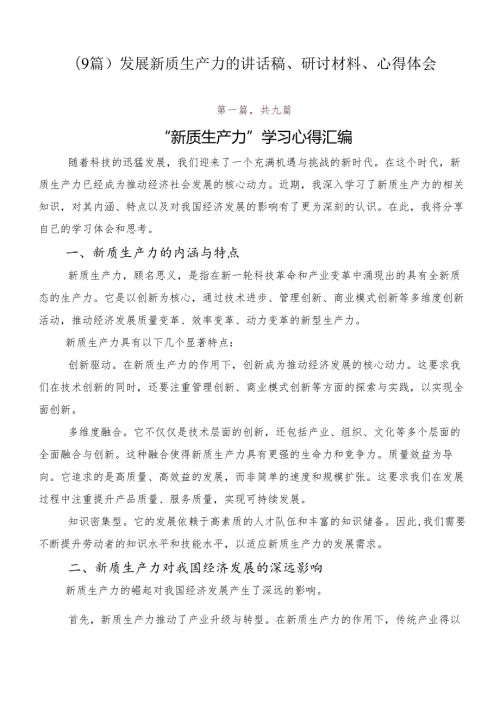 （9篇）发展新质生产力的讲话稿、研讨材料、心得体会

第一篇，共九篇

“新质生产力”学习心得汇编

随着科技的迅猛发展，我们迎来了一个充满机遇与挑战的新时代。在这个时代，新质生产力已经成为推动经济社会发展的核心动力。近期，我深入学习了新质生产力的相关知识，对其内涵、特点以及对我国经济发展的影响有了更为深刻的认识。在此，我将分享自己的学习体会和思考。

一、新质生产力的内涵与特点

新质生产力，顾名思义，是指在新一轮科技革命和产业变革中涌现出的具有全新质态的生产力。它是以创新为核心，通过技术进步、管理创新、商业模式创新等多维度创新活动，推动经济发展质量变革、效率变革、动力变革的新型生产力。

新质生产力具有以下几个显著特点：

创新驱动。在新质生产力的作用下，创新成为推动经济发展的核心动力。这要求我们在技术创新的同时，还要注重管理创新、商业模式创新等方面的探索与实践，以实现全面创新。

多维度融合。它不仅仅是技术层面的创新，还包括产业、组织、文化等多个层面的全面融合与创新。这种融合使得新质生产力具有更强的生命力和竞争力。质量效益为导向。它追求的是高质量、高效益的发展，而非简单的速度和规模扩张。这要求我们在发展过程中注重提升产品质量、服务质量，实现可持续发展。

知识密集型。它的发展依赖于高素质的人才队伍和丰富的知识储备。因此，我们需要不断提升劳动者的知识水平和技能水平，以适应新质生产力的发展需求。

二、新质生产力对我国经济发展的深远影响

新质生产力的崛起对我国经济发展产生了深远的影响。

首先，新质生产力推动了产业升级与转型。在新质生产力的作用下，传统产业得以